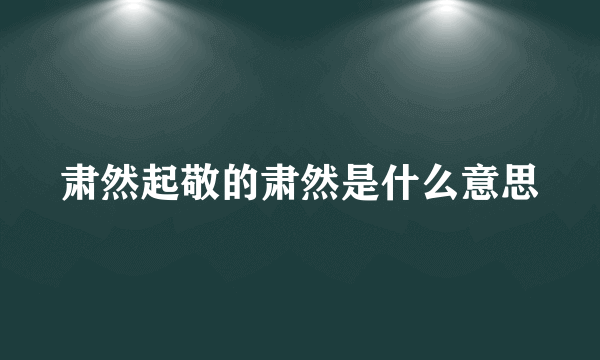 肃然起敬的肃然是什么意思